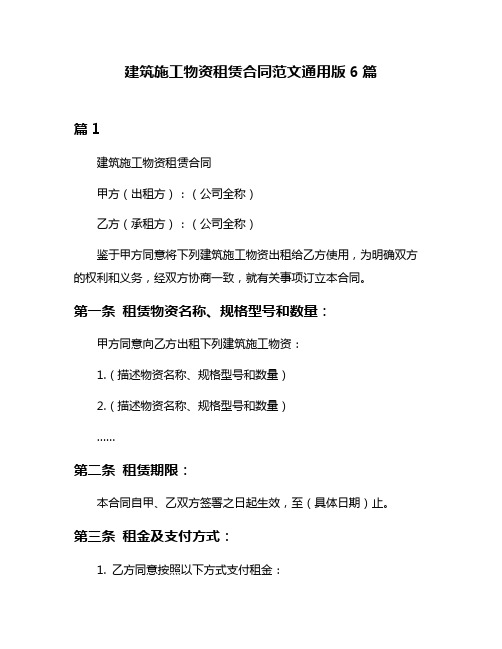 建筑施工物资租赁合同范文通用版 6 篇

篇 1

建筑施工物资租赁合同

甲方（出租方）：（公司全称）

乙方（承租方）：（公司全称）

鉴于甲方同意将下列建筑施工物资出租给乙方使用，为明确双方的权利和义务，经双方协商一致，就有关事项订立本合同。

第一条 租赁物资名称、规格型号和数量：

甲方同意向乙方出租下列建筑施工物资：

1.（描述物资名称、规格型号和数量）

2.（描述物资名称、规格型号和数量）

......

第二条 租赁期限：

本合同自甲、乙双方签署之日起生效，至（具体日期）止。

第三条 租金及支付方式：

1. 乙方同意按照以下方式支付租金：